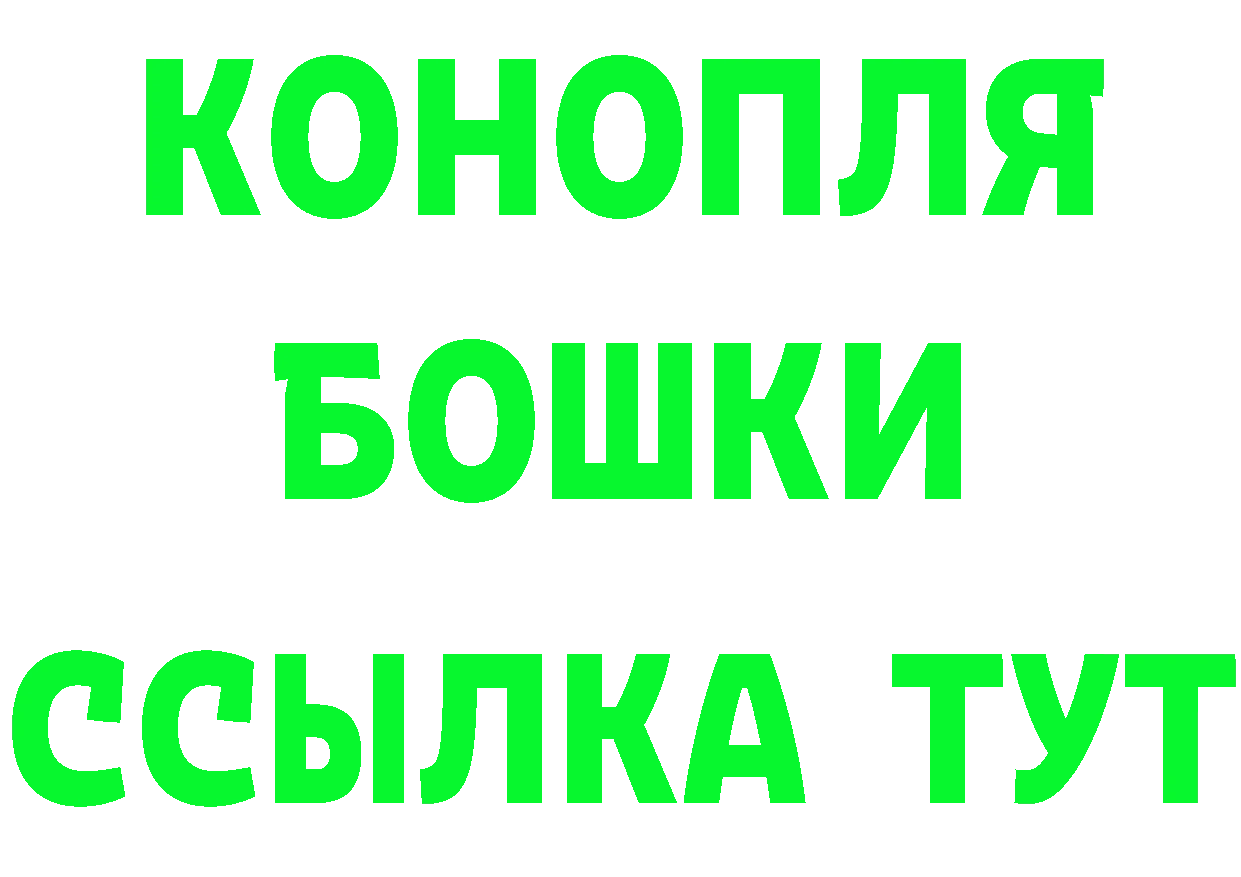 КОНОПЛЯ
БОШКИ
ССЫЛКА ТУТ